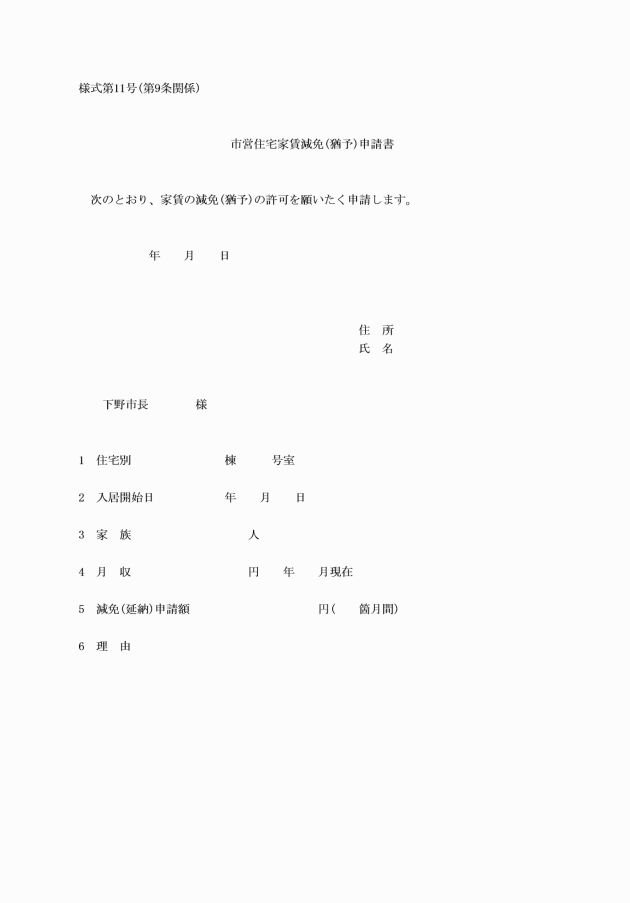 様式第11号(第9条関係)

市営住宅家賃減免(猶予)申請書

次のとおり、家賃の減免(猶予)の許可を願いたく申請します。

年　月　日

住　所
氏　名

下野市長　　様

1　住宅別　　棟　　号室

2　入居開始日　　年　月　日

3　家　族　　人

4　月　収　　円　　年　月現在

5　減免(延納)申請額　　円(　箇月間)

6　理　由